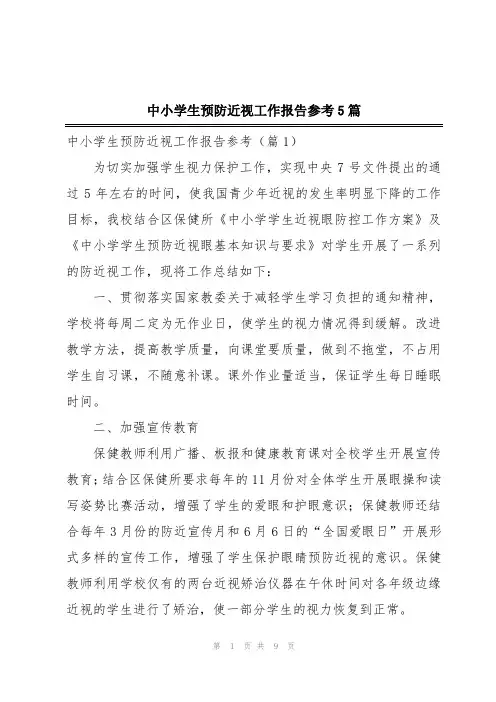 中小学生预防近视工作报告参考5篇

中小学生预防近视工作报告参考（篇1）

为切实加强学生视力保护工作，实现中央7号文件提出的通过5年左右的时间，使我国青少年近视的发生率明显下降的工作目标，我校结合区保健所《中小学学生近视眼防控工作方案》及《中小学学生预防近视眼基本知识与要求》对学生开展了一系列的防近视工作，现将工作总结如下：

一、贯彻落实国家教委关于减轻学生学习负担的通知精神，学校将每周二定为无作业日，使学生的视力情况得到缓解。改进教学方法，提高教学质量，向课堂要质量，做到不拖堂，不占用学生自习课，不随意补课。课外作业量适当，保证学生每日睡眠时间。

二、加强宣传教育

保健教师利用广播、板报和健康教育课对全校学生开展宣传教育；结合区保健所要求每年的11月份对全体学生开展眼操和读写姿势比赛活动，增强了学生的爱眼和护眼意识；保健教师还结合每年3月份的防近宣传月和6月6日的“全国爱眼日”开展形式多样的宣传工作，增强了学生保护眼睛预防近视的意识。保健教师利用学校仅有的两台近视矫治仪器在午休时间对各年级边缘近视的学生进行了矫治，使一部分学生的视力恢复到正常。

第 1 页 共 9 页